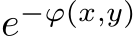 $e^{-\varphi(x,y)}$